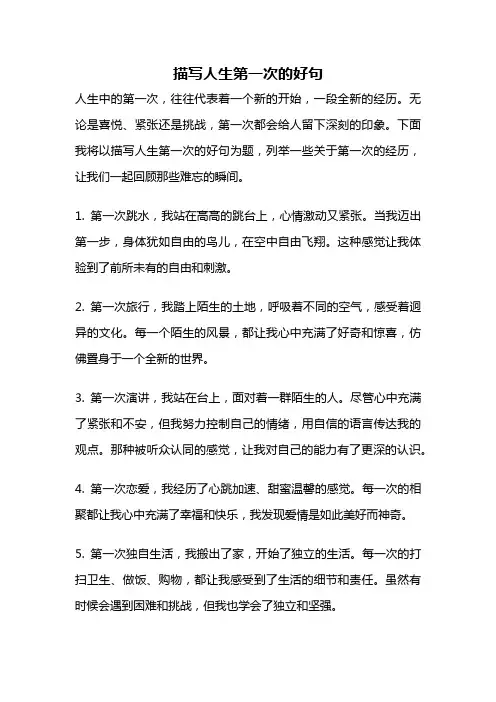 描写人生第一次的好句

人生中的第一次，往往代表着一个新的开始，一段全新的经历。无论是喜悦、紧张还是挑战，第一次都会给人留下深刻的印象。下面我将以描写人生第一次的好句为题，列举一些关于第一次的经历，让我们一起回顾那些难忘的瞬间。

1. 第一次跳水，我站在高高的跳台上，心情激动又紧张。当我迈出第一步，身体犹如自由的鸟儿，在空中自由飞翔。这种感觉让我体验到了前所未有的自由和刺激。

2. 第一次旅行，我踏上陌生的土地，呼吸着不同的空气，感受着迥异的文化。每一个陌生的风景，都让我心中充满了好奇和惊喜，仿佛置身于一个全新的世界。

3. 第一次演讲，我站在台上，面对着一群陌生的人。尽管心中充满了紧张和不安，但我努力控制自己的情绪，用自信的语言传达我的观点。那种被听众认同的感觉，让我对自己的能力有了更深的认识。

4. 第一次恋爱，我经历了心跳加速、甜蜜温馨的感觉。每一次的相聚都让我心中充满了幸福和快乐，我发现爱情是如此美好而神奇。

5. 第一次独自生活，我搬出了家，开始了独立的生活。每一次的打扫卫生、做饭、购物，都让我感受到了生活的细节和责任。虽然有时候会遇到困难和挑战，但我也学会了独立和坚强。